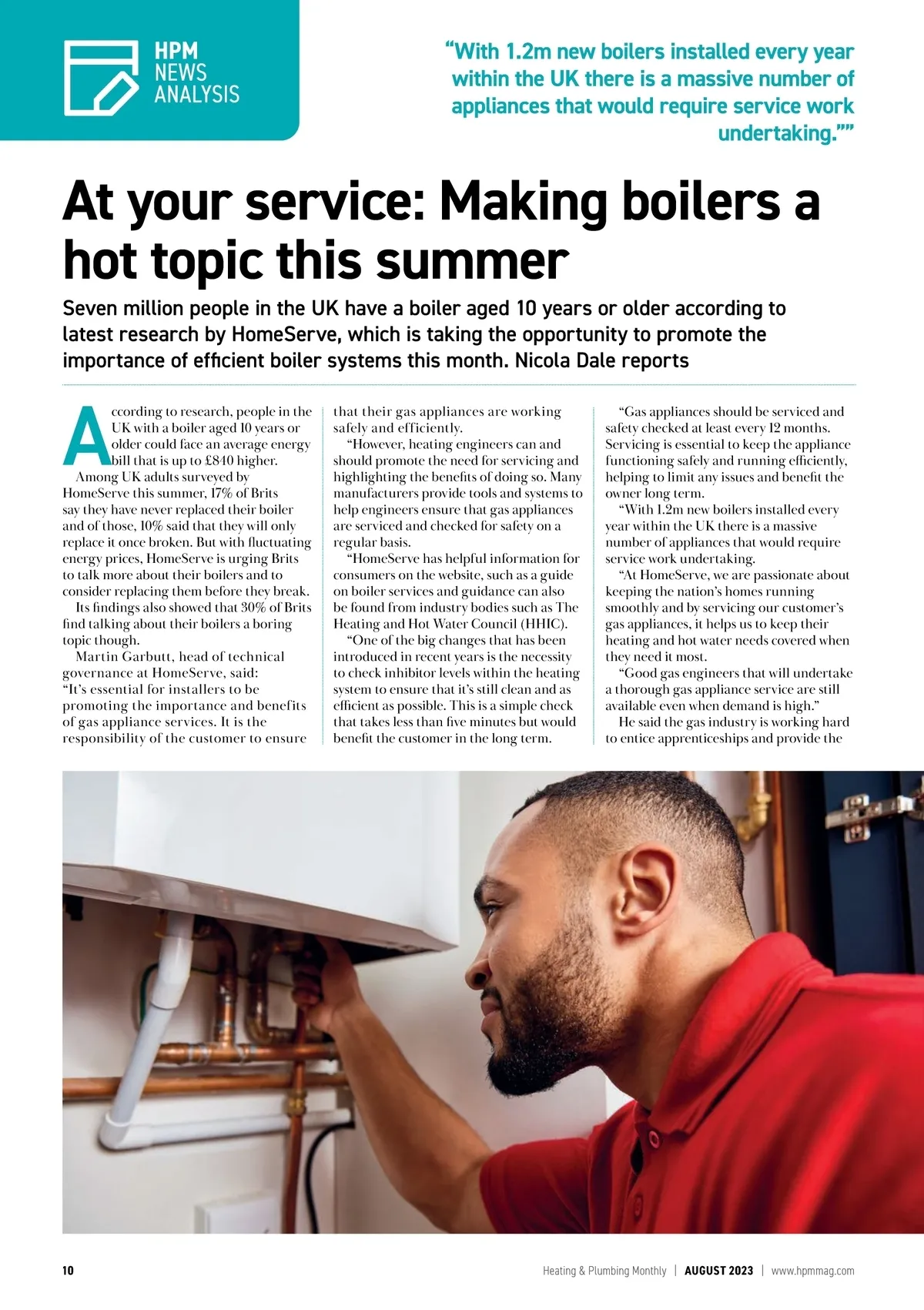 HPM
NEWS
ANALYSIS

“With 1.2m new boilers installed every year within the UK there is a massive number of appliances that would require service work undertaking.””

At your service: Making boilers a hot topic this summer

Seven million people in the UK have a boiler aged 10 years or older according to latest research by HomeServe, which is taking the opportunity to promote the importance of efficient boiler systems this month. Nicola Dale reports

According to research, people in the UK with a boiler aged 10 years or older could face an average energy bill that is up to £840 higher.

Among UK adults surveyed by HomeServe this summer, 17% of Brits say they have never replaced their boiler and of those, 10% said that they will only replace it once broken. But with fluctuating energy prices, HomeServe is urging Brits to talk more about their boilers and to consider replacing them before they break.

Its findings also showed that 30% of Brits find talking about their boilers a boring topic though.

Martin Garbutt, head of technical governance at HomeServe, said: “It’s essential for installers to be promoting the importance and benefits of gas appliance services. It is the responsibility of the customer to ensure that their gas appliances are working safely and efficiently.

“However, heating engineers can and should promote the need for servicing and highlighting the benefits of doing so. Many manufacturers provide tools and systems to help engineers ensure that gas appliances are serviced and checked for safety on a regular basis.

“HomeServe has helpful information for consumers on the website, such as a guide on boiler services and guidance can also be found from industry bodies such as The Heating and Hot Water Council (HHIC).

“One of the big changes that has been introduced in recent years is the necessity to check inhibitor levels within the heating system to ensure that it’s still clean and as efficient as possible. This is a simple check that takes less than five minutes but would benefit the customer in the long term.

“Gas appliances should be serviced and safety checked at least every 12 months. Servicing is essential to keep the appliance functioning safely and running efficiently, helping to limit any issues and benefit the owner long term.

“With 1.2m new boilers installed every year within the UK there is a massive number of appliances that would require service work undertaking.

“At HomeServe, we are passionate about keeping the nation’s homes running smoothly and by servicing our customer’s gas appliances, it helps us to keep their heating and hot water needs covered when they need it most.

“Good gas engineers that will undertake a thorough gas appliance service are still available even when demand is high.”

He said the gas industry is working hard to entice apprenticeships and provide the

10 Heating & Plumbing Monthly | AUGUST 2023 | www.hpmmag.com